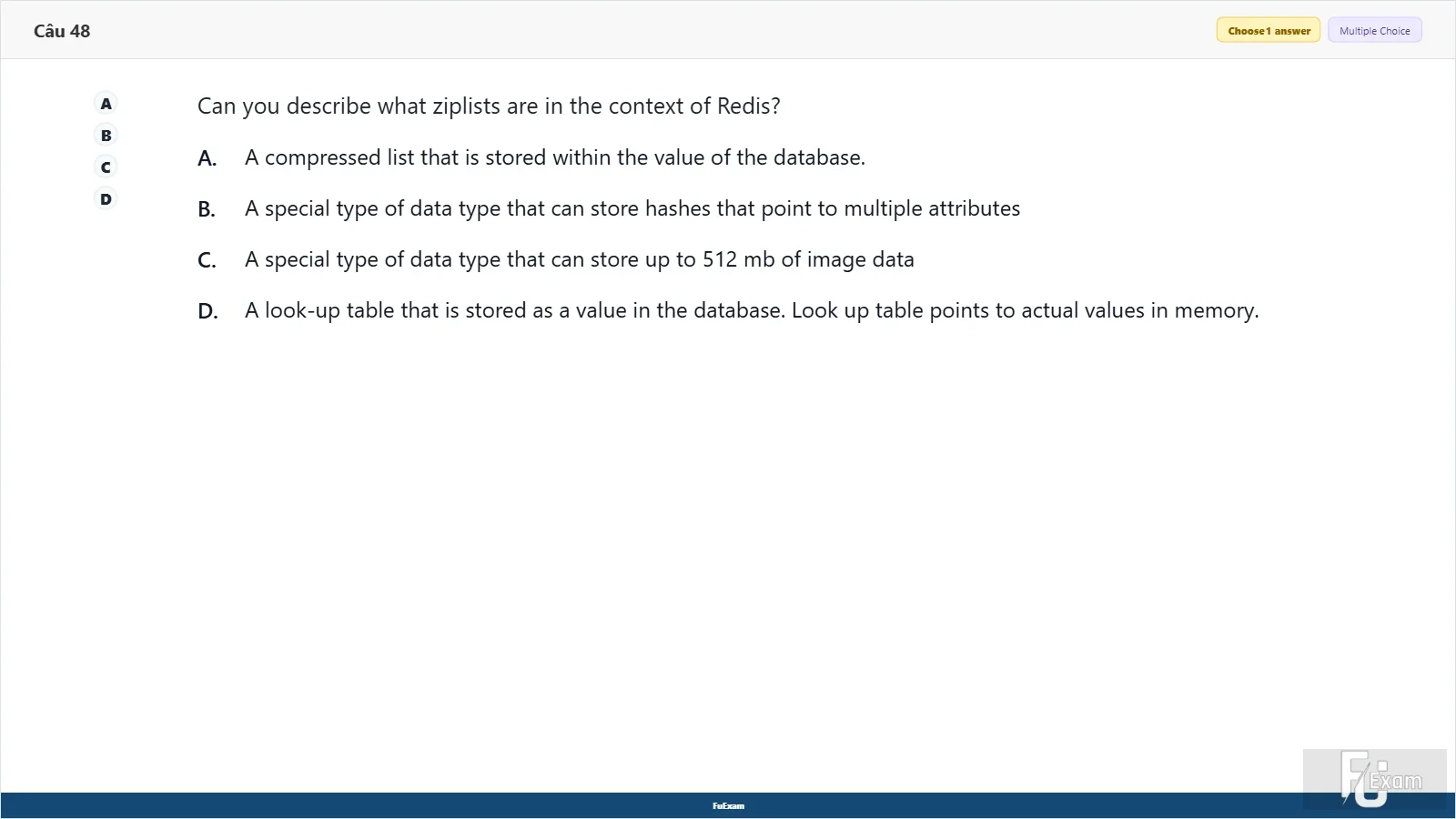 Câu 48

Choose 1 answer

Multiple Choice

A
B
C
D

Can you describe what ziplists are in the context of Redis?

A. A compressed list that is stored within the value of the database.

B. A special type of data type that can store hashes that point to multiple attributes

C. A special type of data type that can store up to 512 mb of image data

D. A look-up table that is stored as a value in the database. Look up table points to actual values in memory.

FuExam

FU Exam